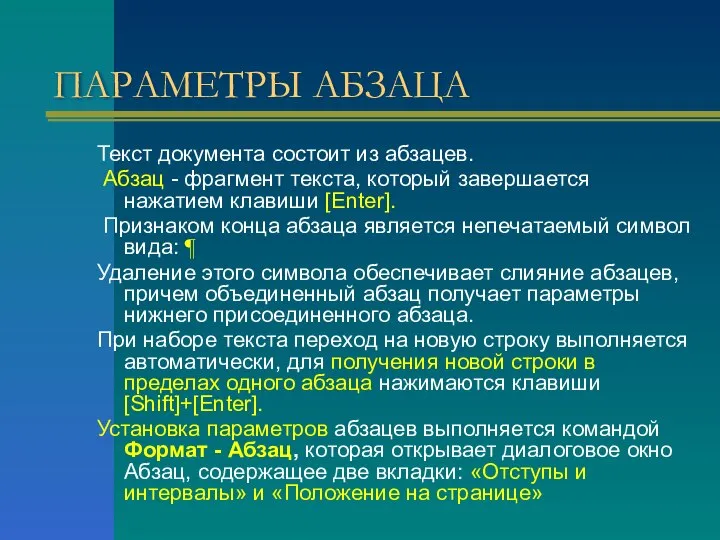 ПАРАМЕТРЫ АБЗАЦА

Текст документа состоит из абзацев.

Абзац - фрагмент текста, который завершается нажатием клавиши [Enter].

Признаком конца абзаца является непечатаемый символ вида: ¶

Удаление этого символа обеспечивает слияние абзацев, причем объединенный абзац получает параметры нижнего присоединенного абзаца.

При наборе текста переход на новую строку выполняется автоматически, для получения новой строки в пределах одного абзаца нажимаются клавиши [Shift]+[Enter].

Установка параметров абзацев выполняется командой Формат - Абзац, которая открывает диалоговое окно Абзац, содержащее две вкладки: «Отступы и интервалы» и «Положение на странице»